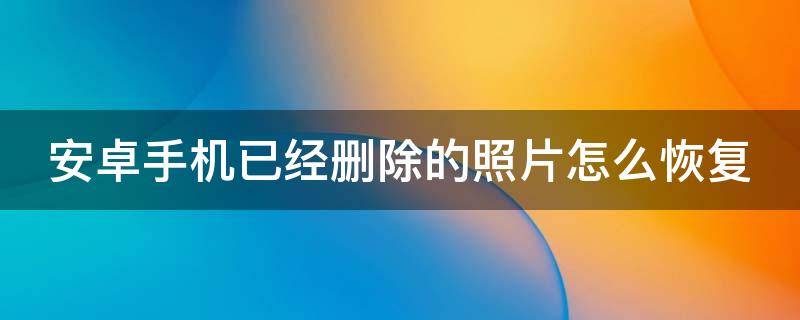 安卓手机已经删除的照片怎么恢复